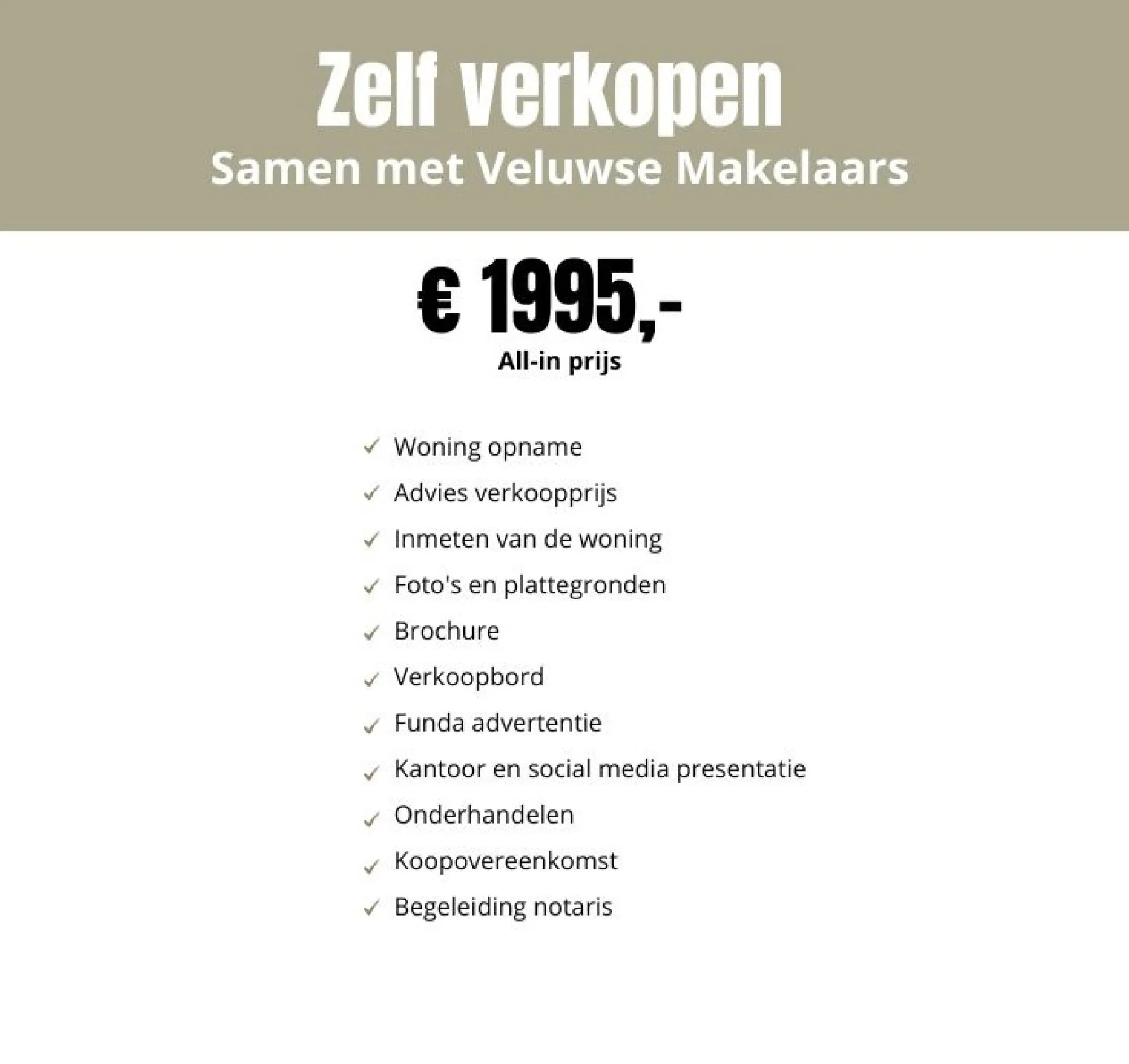 Zelf verkopen
Samen met Veluwse Makelaars

€ 1995,-
All-in prijs

✓ Woning opname
✓ Advies verkoopprijs
✓ Inmeten van de woning
✓ Foto's en plattegronden
✓ Brochure
✓ Verkoopbord
✓ Funda advertentie
✓ Kantoor en social media presentatie
✓ Onderhandelen
✓ Koopovereenkomst
✓ Begeleiding notaris